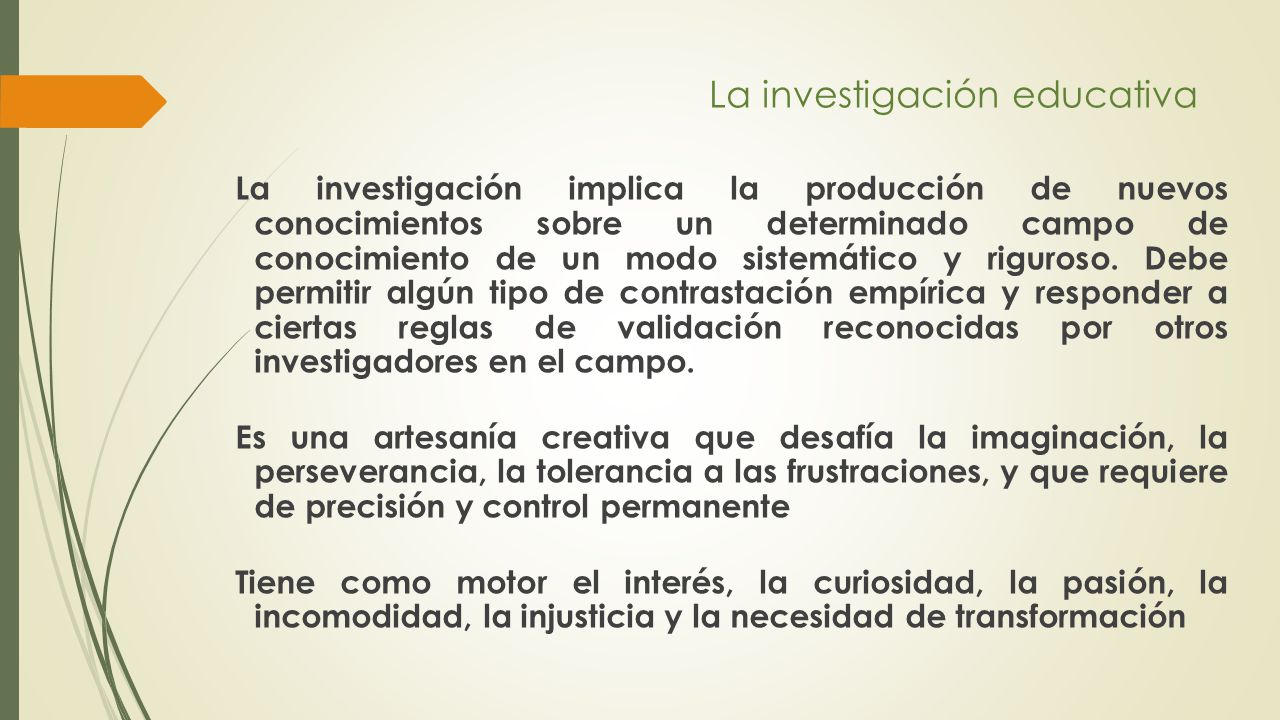 La investigación educativa

La investigación implica la producción de nuevos conocimientos sobre un determinado campo de conocimiento de un modo sistemático y riguroso. Debe permitir algún tipo de contrastación empírica y responder a ciertas reglas de validación reconocidas por otros investigadores en el campo.

Es una artesanía creativa que desafía la imaginación, la perseverancia, la tolerancia a las frustraciones, y que requiere de precisión y control permanente

Tiene como motor el interés, la curiosidad, la pasión, la incomodidad, la injusticia y la necesidad de transformación